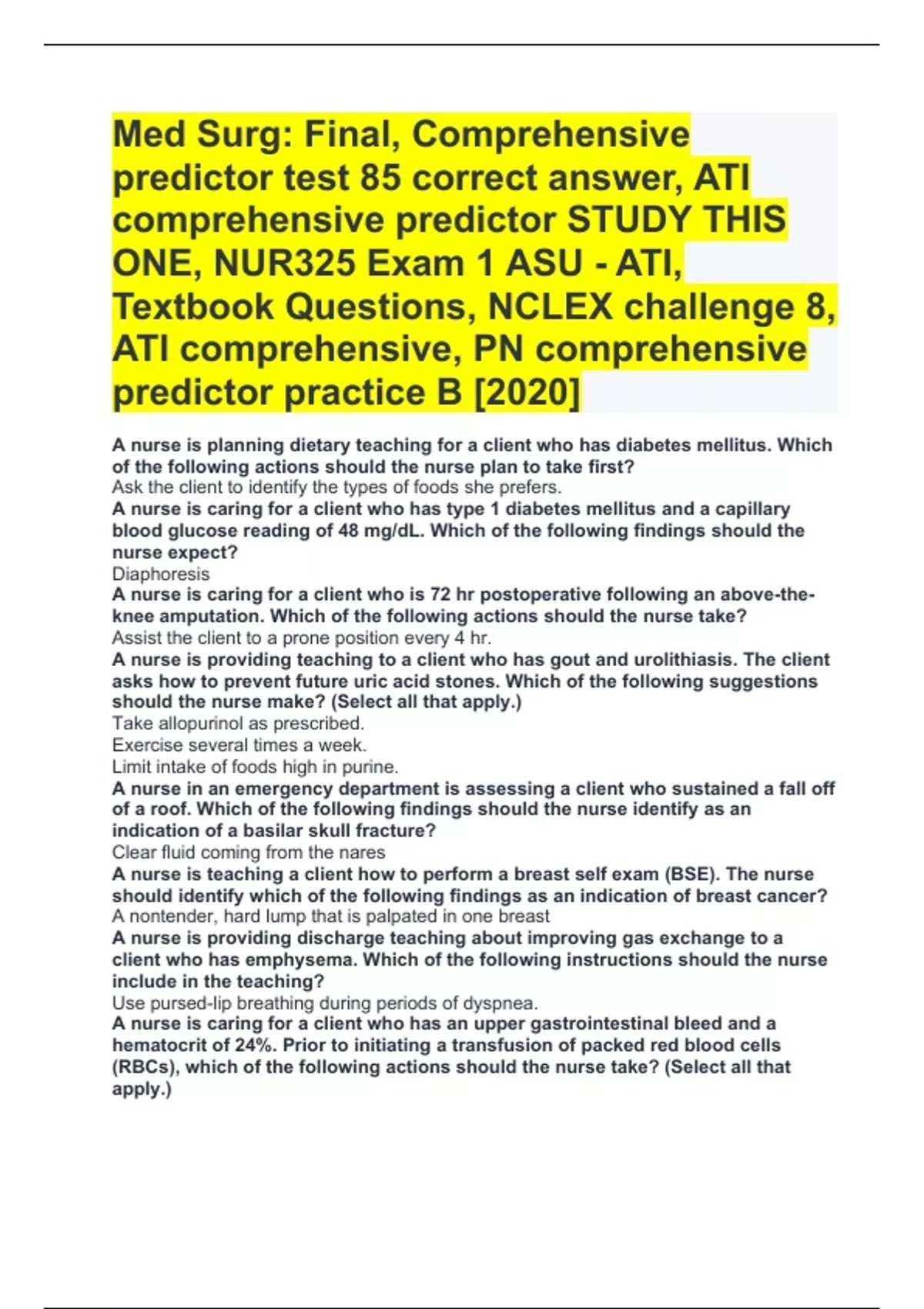 Med Surg: Final, Comprehensive predictor test 85 correct answer, ATI comprehensive predictor STUDY THIS ONE, NUR325 Exam 1 ASU - ATI, Textbook Questions, NCLEX challenge 8, ATI comprehensive, PN comprehensive predictor practice B [2020]

A nurse is planning dietary teaching for a client who has diabetes mellitus. Which of the following actions should the nurse plan to take first?
Ask the client to identify the types of foods she prefers.
A nurse is caring for a client who has type 1 diabetes mellitus and a capillary blood glucose reading of 48 mg/dL. Which of the following findings should the nurse expect?
Diaphoresis
A nurse is caring for a client who is 72 hr postoperative following an above-the-knee amputation. Which of the following actions should the nurse take?
Assist the client to a prone position every 4 hr.
A nurse is providing teaching to a client who has gout and urolithiasis. The client asks how to prevent future uric acid stones. Which of the following suggestions should the nurse make? (Select all that apply.)
Take allopurinol as prescribed.
Exercise several times a week.
Limit intake of foods high in purine.
A nurse in an emergency department is assessing a client who sustained a fall off of a roof. Which of the following findings should the nurse identify as an indication of a basilar skull fracture?
Clear fluid coming from the nares
A nurse is teaching a client how to perform a breast self exam (BSE). The nurse should identify which of the following findings as an indication of breast cancer?
A nontender, hard lump that is palpated in one breast
A nurse is providing discharge teaching about improving gas exchange to a client who has emphysema. Which of the following instructions should the nurse include in the teaching?
Use pursed-lip breathing during periods of dyspnea.
A nurse is caring for a client who has an upper gastrointestinal bleed and a hematocrit of 24%. Prior to initiating a transfusion of packed red blood cells (RBCs), which of the following actions should the nurse take? (Select all that apply.)